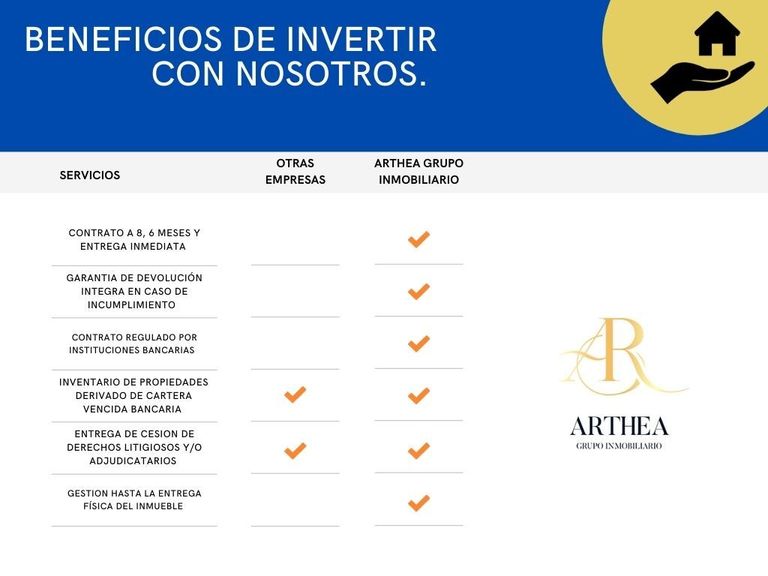 BENEFICIOS DE INVERTIR CON NOSOTROS.

| SERVICIOS | OTRAS EMPRESAS | ARTHEA GRUPO INMOBILIARIO |
|---|---|---|
| CONTRATO A 8, 6 MESES Y ENTREGA INMEDIATA | | ✔ |
| GARANTIA DE DEVOLUCIÓN INTEGRA EN CASO DE INCUMPLIMIENTO | | ✔ |
| CONTRATO REGULADO POR INSTITUCIONES BANCARIAS | | ✔ |
| INVENTARIO DE PROPIEDADES DERIVADO DE CARTERA VENCIDA BANCARIA | ✔ | ✔ |
| ENTREGA DE CESION DE DERECHOS LITIGIOSOS Y/O ADJUDICATARIOS | ✔ | ✔ |
| GESTION HASTA LA ENTREGA FÍSICA DEL INMUEBLE | | ✔ |

AR

ARTHEA
GRUPO INMOBILIARIO